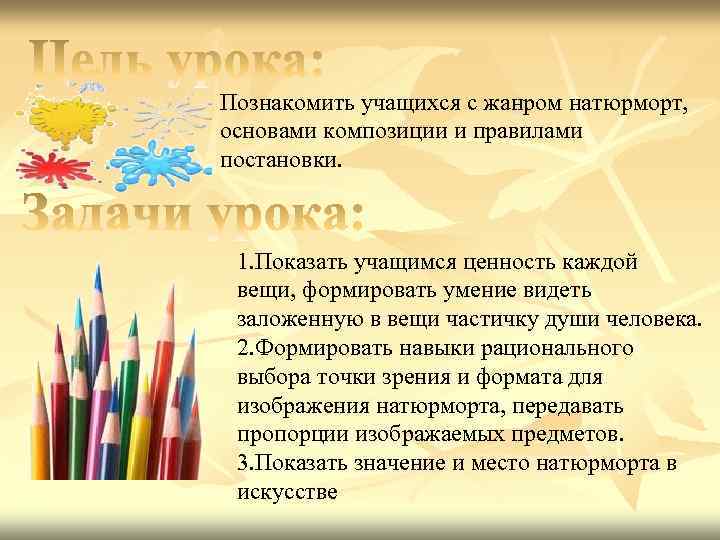 Цель урока:

Познакомить учащихся с жанром натюрморт, основами композиции и правилами постановки.

Задачи урока:

1.Показать учащимся ценность каждой вещи, формировать умение видеть заложенную в вещи частичку души человека.
2.Формировать навыки рационального выбора точки зрения и формата для изображения натюрморта, передавать пропорции изображаемых предметов.
3.Показать значение и место натюрморта в искусстве